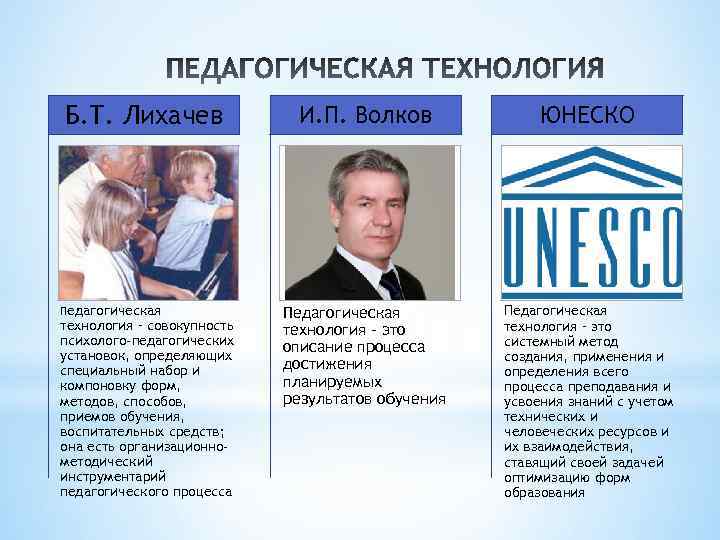 ПЕДАГОГИЧЕСКАЯ ТЕХНОЛОГИЯ

Б.Т. Лихачев

Педагогическая технология - совокупность психолого-педагогических установок, определяющих специальный набор и компоновку форм, методов, способов, приемов обучения, воспитательных средств; она есть организационно-методический инструментарий педагогического процесса

И.П. Волков

Педагогическая технология - это описание процесса достижения планируемых результатов обучения

ЮНЕСКО

UNESCO

Педагогическая технология - это системный метод создания, применения и определения всего процесса преподавания и усвоения знаний с учетом технических и человеческих ресурсов и их взаимодействия, ставящий своей задачей оптимизацию форм образования